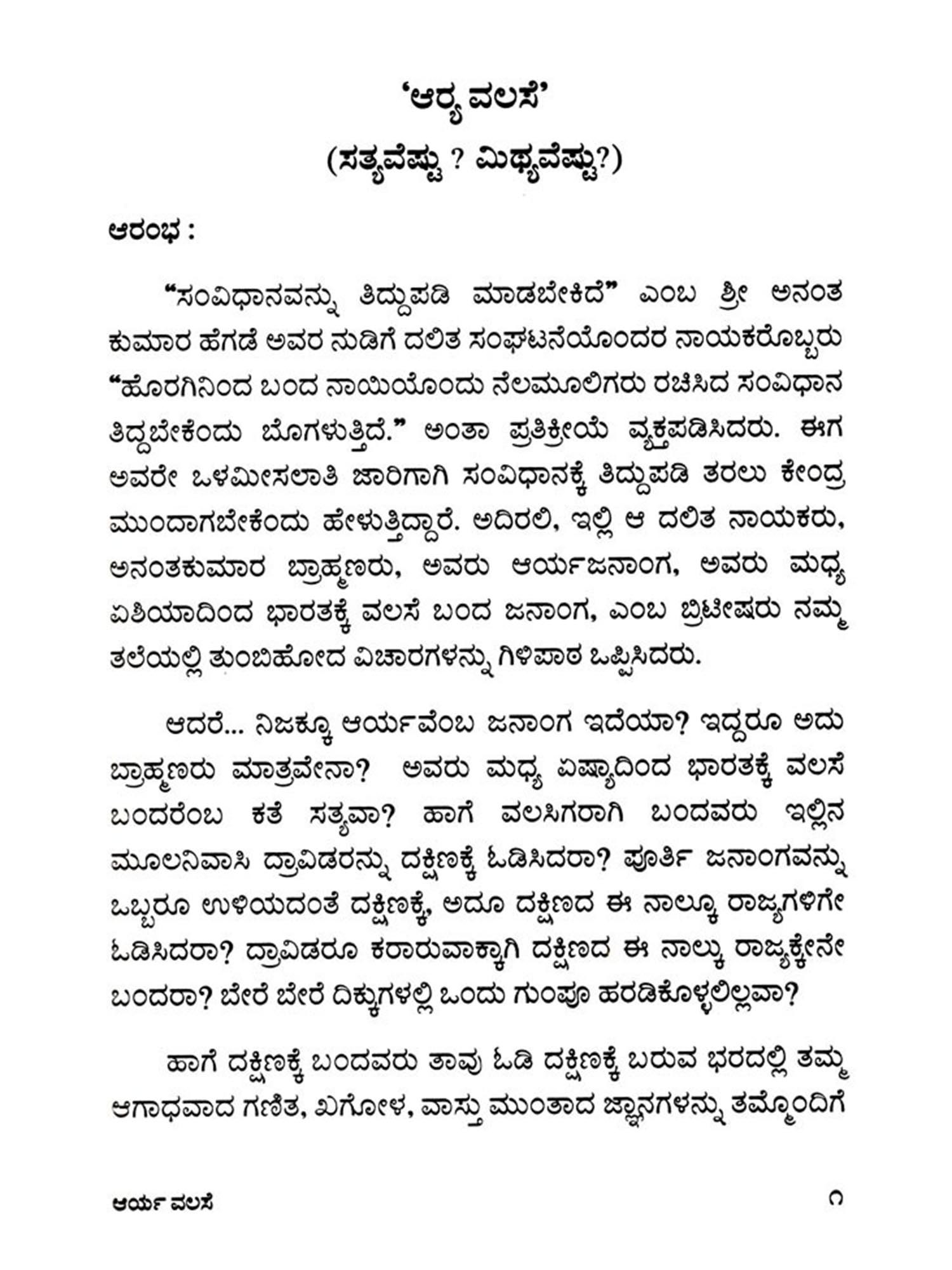 'ಆರ್ಯ ವಲಸೆ'
(ಸತ್ಯವೆಷ್ಟು ? ಮಿಥ್ಯವೆಷ್ಟು?)

ಆರಂಭ :

"ಸಂವಿಧಾನವನ್ನು ತಿದ್ದುಪಡಿ ಮಾಡಬೇಕಿದೆ" ಎಂಬ ಶ್ರೀ ಅನಂತ ಕುಮಾರ ಹೆಗಡೆ ಅವರ ನುಡಿಗೆ ದಲಿತ ಸಂಘಟನೆಯೊಂದರ ನಾಯಕರೊಬ್ಬರು "ಹೊರಗಿನಿಂದ ಬಂದ ನಾಯಿಯೊಂದು ನೆಲಮೂಲಿಗರು ರಚಿಸಿದ ಸಂವಿಧಾನ ತಿದ್ದಬೇಕೆಂದು ಬೊಗಳುತ್ತಿದೆ." ಅಂತಾ ಪ್ರತಿಕ್ರೀಯೆ ವ್ಯಕ್ತಪಡಿಸಿದರು. ಈಗ ಅವರೇ ಒಳಮೀಸಲಾತಿ ಜಾರಿಗಾಗಿ ಸಂವಿಧಾನಕ್ಕೆ ತಿದ್ದುಪಡಿ ತರಲು ಕೇಂದ್ರ ಮುಂದಾಗಬೇಕೆಂದು ಹೇಳುತ್ತಿದ್ದಾರೆ. ಅದಿರಲಿ, ಇಲ್ಲಿ ಆ ದಲಿತ ನಾಯಕರು, ಅನಂತಕುಮಾರ ಬ್ರಾಹ್ಮಣರು, ಅವರು ಆರ್ಯಜನಾಂಗ, ಅವರು ಮಧ್ಯ ಏಶಿಯಾದಿಂದ ಭಾರತಕ್ಕೆ ವಲಸೆ ಬಂದ ಜನಾಂಗ, ಎಂಬ ಬ್ರಿಟೀಷರು ನಮ್ಮ ತಲೆಯಲ್ಲಿ ತುಂಬಿಹೋದ ವಿಚಾರಗಳನ್ನು ಗಿಳಿಪಾಠ ಒಪ್ಪಿಸಿದರು.

ಆದರೆ... ನಿಜಕ್ಕೂ ಆರ್ಯವೆಂಬ ಜನಾಂಗ ಇದೆಯಾ? ಇದ್ದರೂ ಅದು ಬ್ರಾಹ್ಮಣರು ಮಾತ್ರವೇನಾ? ಅವರು ಮಧ್ಯ ಏಷ್ಯಾದಿಂದ ಭಾರತಕ್ಕೆ ವಲಸೆ ಬಂದರೆಂಬ ಕತೆ ಸತ್ಯವಾ? ಹಾಗೆ ವಲಸಿಗರಾಗಿ ಬಂದವರು ಇಲ್ಲಿನ ಮೂಲನಿವಾಸಿ ದ್ರಾವಿಡರನ್ನು ದಕ್ಷಿಣಕ್ಕೆ ಓಡಿಸಿದರಾ? ಪೂರ್ತಿ ಜನಾಂಗವನ್ನು ಒಬ್ಬರೂ ಉಳಿಯದಂತೆ ದಕ್ಷಿಣಕ್ಕೆ, ಅದೂ ದಕ್ಷಿಣದ ಈ ನಾಲ್ಕೂ ರಾಜ್ಯಗಳಿಗೇ ಓಡಿಸಿದರಾ? ದ್ರಾವಿಡರೂ ಕರಾರುವಾಕ್ಕಾಗಿ ದಕ್ಷಿಣದ ಈ ನಾಲ್ಕು ರಾಜ್ಯಕ್ಕೇನೇ ಬಂದರಾ? ಬೇರೆ ಬೇರೆ ದಿಕ್ಕುಗಳಲ್ಲಿ ಒಂದು ಗುಂಪೂ ಹರಡಿಕೊಳ್ಳಲಿಲ್ಲವಾ?

ಹಾಗೆ ದಕ್ಷಿಣಕ್ಕೆ ಬಂದವರು ತಾವು ಓಡಿ ದಕ್ಷಿಣಕ್ಕೆ ಬರುವ ಭರದಲ್ಲಿ ತಮ್ಮ ಆಗಾಧವಾದ ಗಣಿತ, ಖಗೋಳ, ವಾಸ್ತು ಮುಂತಾದ ಜ್ಞಾನಗಳನ್ನು ತಮ್ಮೊಂದಿಗೆ

ಆರ್ಯ ವಲಸೆ                                                                                                    ೧